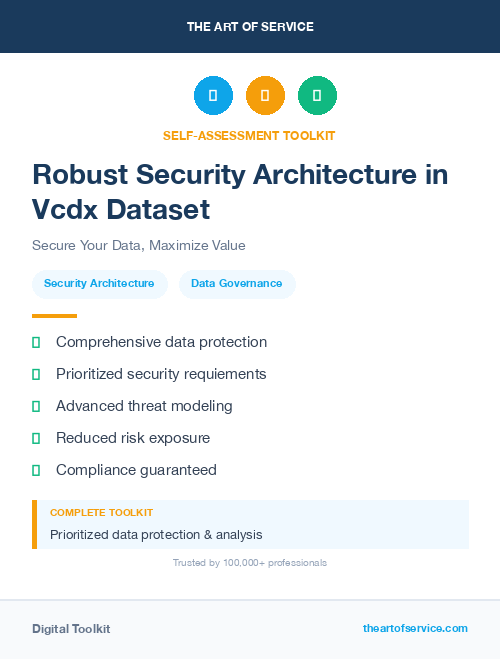 THE ART OF SERVICE

SELF-ASSESSMENT TOOLKIT

Robust Security Architecture in Vcdx Dataset

Secure Your Data, Maximize Value

Security Architecture

Data Governance

Comprehensive data protection

Prioritized security requiements

Advanced threat modeling

Reduced risk exposure

Compliance guaranteed

COMPLETE TOOLKIT

Prioritized data protection & analysis

Trusted by 100,000+ professionals

Digital Toolkit

theartofservice.com